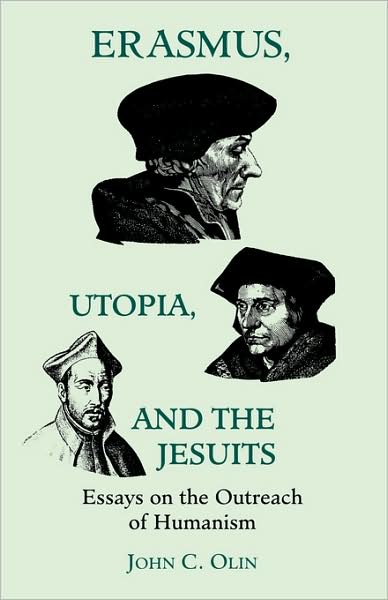 ERASMUS,

UTOPIA,

AND THE JESUITS

Essays on the Outreach of Humanism

JOHN C. OLIN